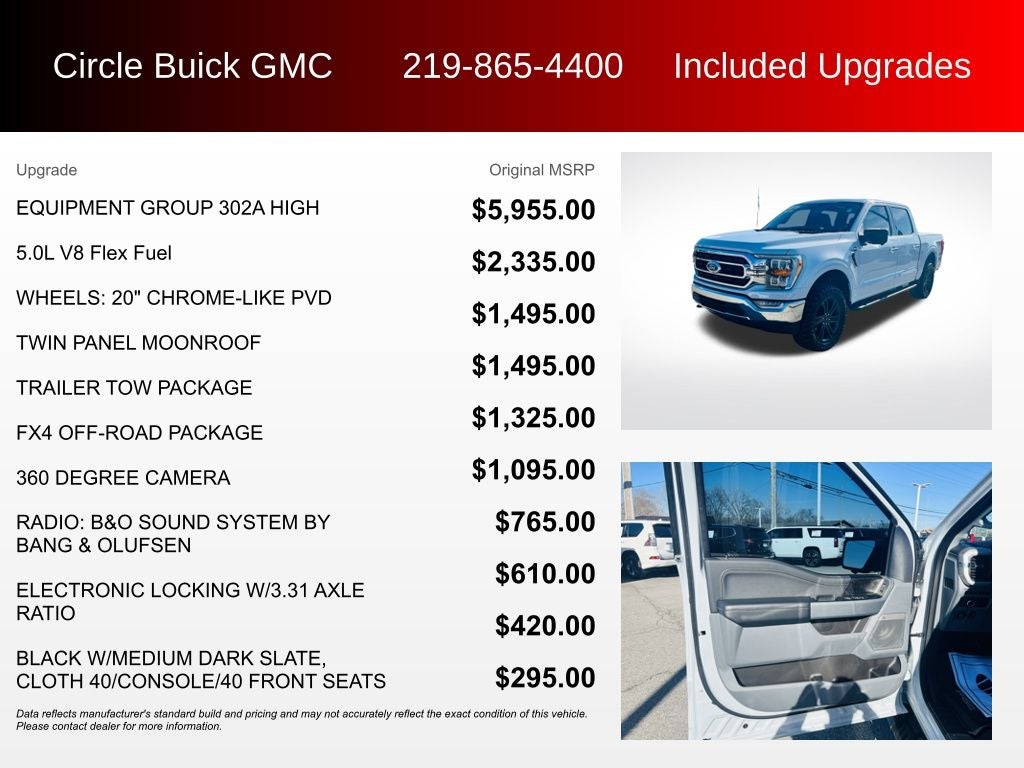 Circle Buick GMC 219-865-4400 Included Upgrades

Upgrade

EQUIPMENT GROUP 302A HIGH

5.0L V8 Flex Fuel

WHEELS: 20" CHROME-LIKE PVD

TWIN PANEL MOONROOF

TRAILER TOW PACKAGE

FX4 OFF-ROAD PACKAGE

360 DEGREE CAMERA

RADIO: B&O SOUND SYSTEM BY BANG & OLUFSEN

ELECTRONIC LOCKING W/3.31 AXLE RATIO

BLACK W/MEDIUM DARK SLATE, CLOTH 40/CONSOLE/40 FRONT SEATS

Original MSRP

$5,955.00

$2,335.00

$1,495.00

$1,495.00

$1,325.00

$1,095.00

$765.00

$610.00

$420.00

$295.00

Data reflects manufacturer's standard build and pricing and may not accurately reflect the exact condition of this vehicle. Please contact dealer for more information.